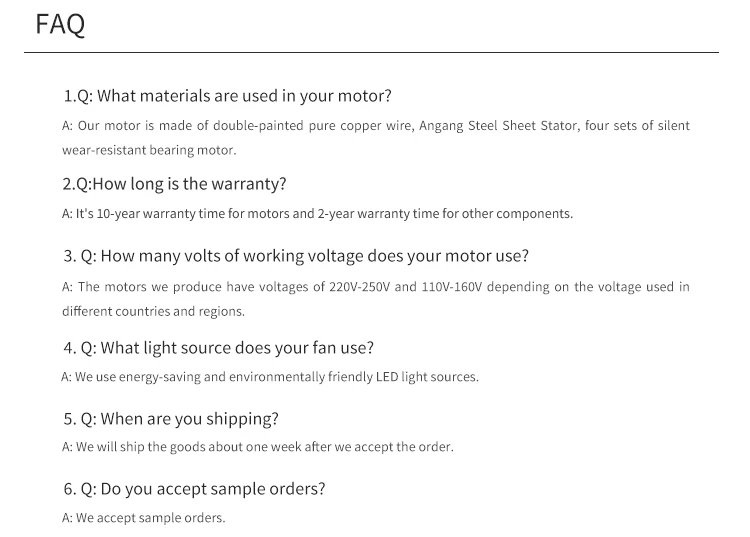 FAQ

1.Q: What materials are used in your motor?

A: Our motor is made of double-painted pure copper wire, Angang Steel Sheet Stator, four sets of silent wear-resistant bearing motor.

2.Q:How long is the warranty?

A: It's 10-year warranty time for motors and 2-year warranty time for other components.

3. Q: How many volts of working voltage does your motor use?

A: The motors we produce have voltages of 220V-250V and 110V-160V depending on the voltage used in different countries and regions.

4. Q: What light source does your fan use?

A: We use energy-saving and environmentally friendly LED light sources.

5. Q: When are you shipping?

A: We will ship the goods about one week after we accept the order.

6. Q: Do you accept sample orders?

A: We accept sample orders.